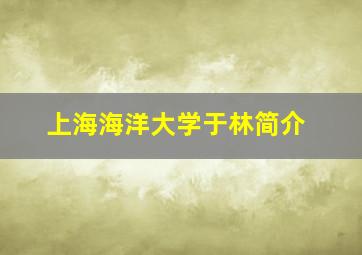 上海海洋大学于林简介